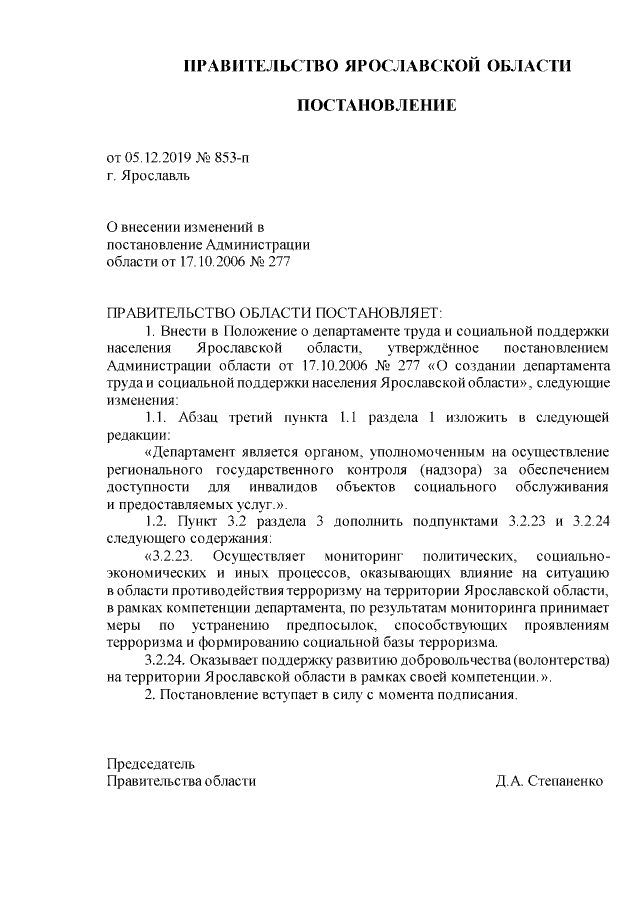 ПРАВИТЕЛЬСТВО ЯРОСЛАВСКОЙ ОБЛАСТИ

ПОСТАНОВЛЕНИЕ

от 05.12.2019 № 853-п
г. Ярославль

О внесении изменений в постановление Администрации области от 17.10.2006 № 277

ПРАВИТЕЛЬСТВО ОБЛАСТИ ПОСТАНОВЛЯЕТ:

1. Внести в Положение о департаменте труда и социальной поддержки населения Ярославской области, утверждённое постановлением Администрации области от 17.10.2006 № 277 «О создании департамента труда и социальной поддержки населения Ярославской области», следующие изменения:

1.1. Абзац третий пункта 1.1 раздела 1 изложить в следующей редакции:

«Департамент является органом, уполномоченным на осуществление регионального государственного контроля (надзора) за обеспечением доступности для инвалидов объектов социального обслуживания и предоставляемых услуг.».

1.2. Пункт 3.2 раздела 3 дополнить подпунктами 3.2.23 и 3.2.24 следующего содержания:

«3.2.23. Осуществляет мониторинг политических, социально-экономических и иных процессов, оказывающих влияние на ситуацию в области противодействия терроризму на территории Ярославской области, в рамках компетенции департамента, по результатам мониторинга принимает меры по устранению предпосылок, способствующих проявлениям терроризма и формированию социальной базы терроризма.

3.2.24. Оказывает поддержку развитию добровольчества (волонтерства) на территории Ярославской области в рамках своей компетенции.».

2. Постановление вступает в силу с момента подписания.

Председатель
Правительства области Д.А. Степаненко